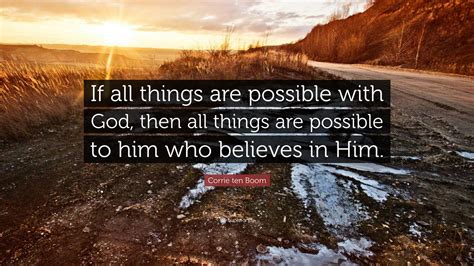 If all things are possible with God, then all things are possible to him who believes in Him.

Corrie ten Boom